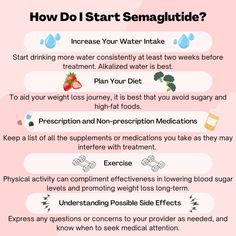 How Do I Start Semaglutide?

Increase Your Water Intake

Start drinking more water consistently at least two weeks before treatment. Alkalized water is best.

Plan Your Diet

To aid your weight loss journey, it is best that you avoid sugary and high-fat foods.

Prescription and Non-prescription Medications

Keep a list of all the supplements or medications you take as they may interfere with treatment.

Exercise

Physical activity can compliment effectiveness in lowering blood sugar levels and promoting weight loss long-term.

Understanding Possible Side Effects

Express any questions or concerns to your provider as needed, and know when to seek medical attention.